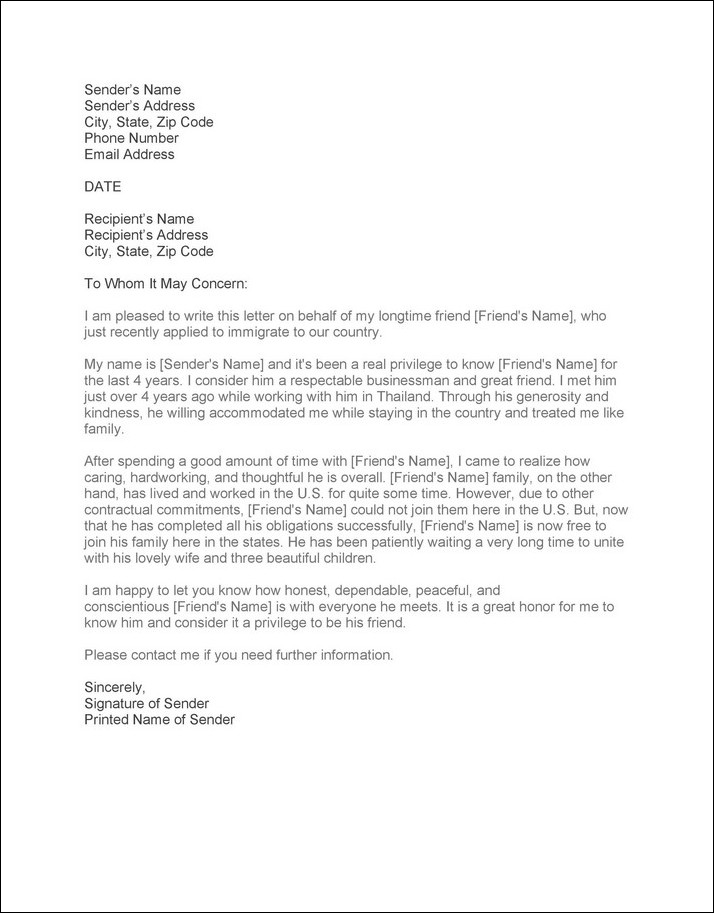 Sender's Name
Sender's Address
City, State, Zip Code
Phone Number
Email Address

DATE

Recipient's Name
Recipient's Address
City, State, Zip Code

To Whom It May Concern:

I am pleased to write this letter on behalf of my longtime friend [Friend's Name], who just recently applied to immigrate to our country.

My name is [Sender's Name] and it's been a real privilege to know [Friend's Name] for the last 4 years. I consider him a respectable businessman and great friend. I met him just over 4 years ago while working with him in Thailand. Through his generosity and kindness, he willing accommodated me while staying in the country and treated me like family.

After spending a good amount of time with [Friend's Name], I came to realize how caring, hardworking, and thoughtful he is overall. [Friend's Name] family, on the other hand, has lived and worked in the U.S. for quite some time. However, due to other contractual commitments, [Friend's Name] could not join them here in the U.S. But, now that he has completed all his obligations successfully, [Friend's Name] is now free to join his family here in the states. He has been patiently waiting a very long time to unite with his lovely wife and three beautiful children.

I am happy to let you know how honest, dependable, peaceful, and conscientious [Friend's Name] is with everyone he meets. It is a great honor for me to know him and consider it a privilege to be his friend.

Please contact me if you need further information.

Sincerely,
Signature of Sender
Printed Name of Sender